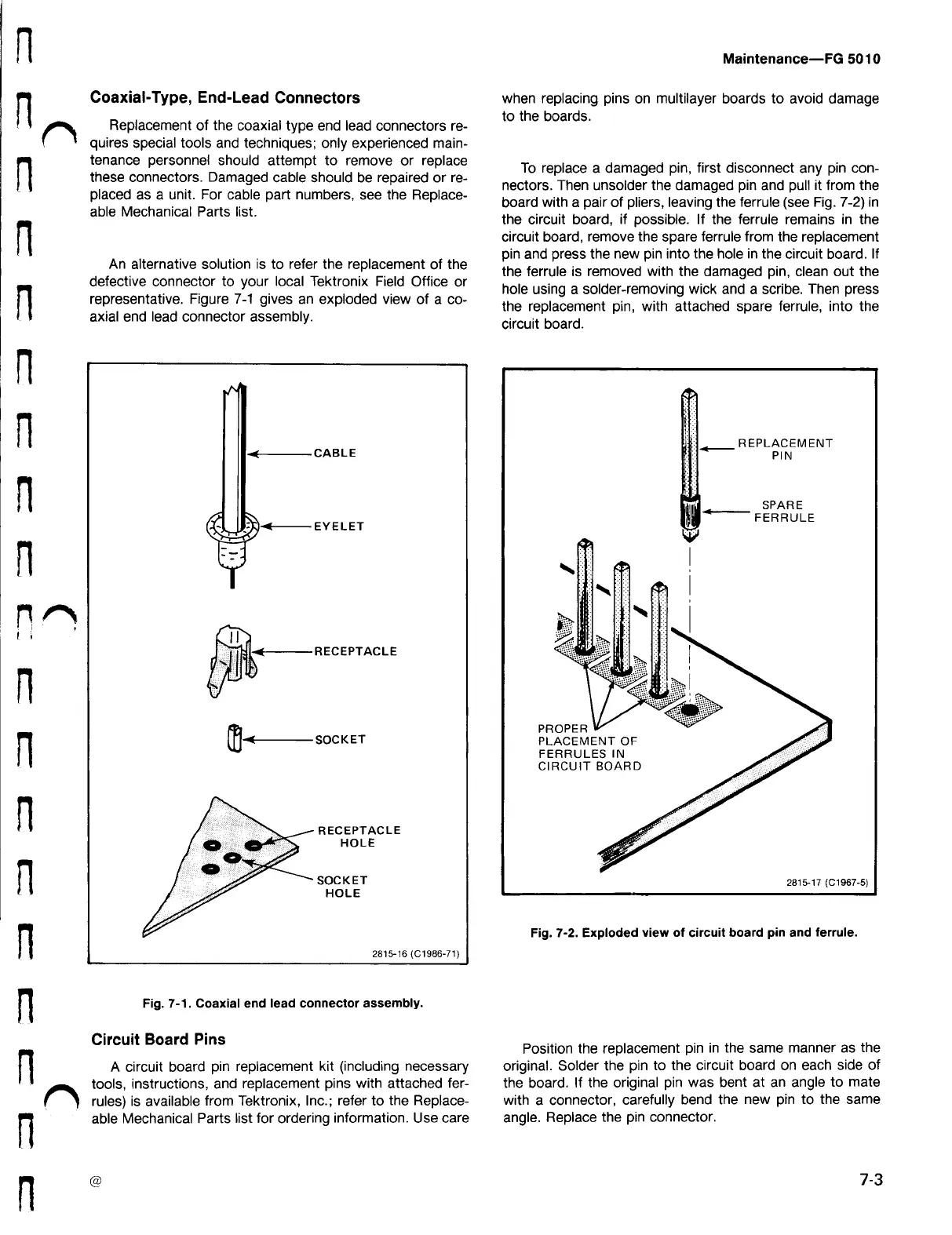 Maintenance—FG 5010

Coaxial-Type, End-Lead Connectors

Replacement of the coaxial type end lead connectors requires special tools and techniques; only experienced maintenance personnel should attempt to remove or replace these connectors. Damaged cable should be repaired or replaced as a unit. For cable part numbers, see the Replaceable Mechanical Parts list.

An alternative solution is to refer the replacement of the defective connector to your local Tektronix Field Office or representative. Figure 7-1 gives an exploded view of a coaxial end lead connector assembly.

CABLE

EYELET

RECEPTACLE

SOCKET

RECEPTACLE HOLE

SOCKET HOLE

2815-16 (C1986-71)

Fig. 7-1. Coaxial end lead connector assembly.

Circuit Board Pins

A circuit board pin replacement kit (including necessary tools, instructions, and replacement pins with attached ferrules) is available from Tektronix, Inc.; refer to the Replaceable Mechanical Parts list for ordering information. Use care when replacing pins on multilayer boards to avoid damage to the boards.

To replace a damaged pin, first disconnect any pin connectors. Then unsolder the damaged pin and pull it from the board with a pair of pliers, leaving the ferrule (see Fig. 7-2) in the circuit board, if possible. If the ferrule remains in the circuit board, remove the spare ferrule from the replacement pin and press the new pin into the hole in the circuit board. If the ferrule is removed with the damaged pin, clean out the hole using a solder-removing wick and a scribe. Then press the replacement pin, with attached spare ferrule, into the circuit board.

REPLACEMENT PIN

SPARE FERRULE

PROPER PLACEMENT OF FERRULES IN CIRCUIT BOARD

2815-17 (C1967-5)

Fig. 7-2. Exploded view of circuit board pin and ferrule.

Position the replacement pin in the same manner as the original. Solder the pin to the circuit board on each side of the board. If the original pin was bent at an angle to mate with a connector, carefully bend the new pin to the same angle. Replace the pin connector.

@

7-3